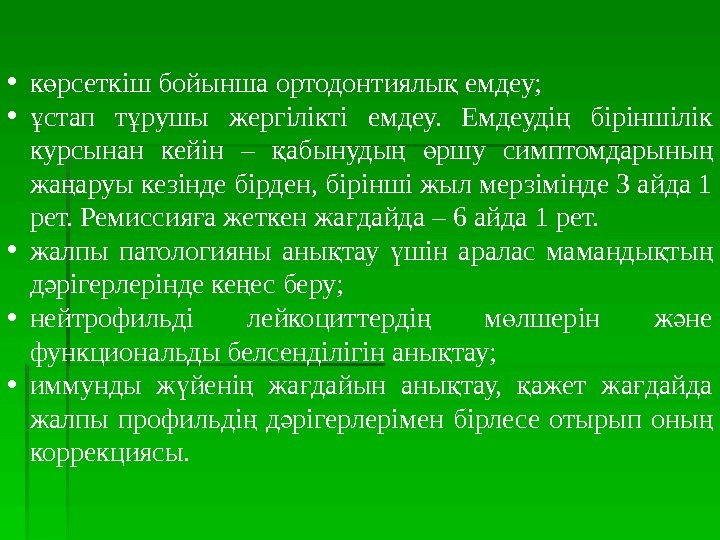 • көрсеткіш бойынша ортодонтиялық емдеу;
• ұстап тұрушы жергілікті емдеу. Емдеудің біріншілік курсынан кейін – қабынудың өршу симптомдарының жаңаруы кезінде бірден, бірінші жыл мерзімінде 3 айда 1 рет. Ремиссияға жеткен жағдайда – 6 айда 1 рет.
• жалпы патологияны анықтау үшін аралас мамандықтың дәрігерлерінде кеңес беру;
• нейтрофильді лейкоциттердің мөлшерін және функциональды белсенділігін анықтау;
• иммунды жүйенің жағдайын анықтау, қажет жағдайда жалпы профильдің дәрігерлерімен бірлесе отырып оның коррекциясы.